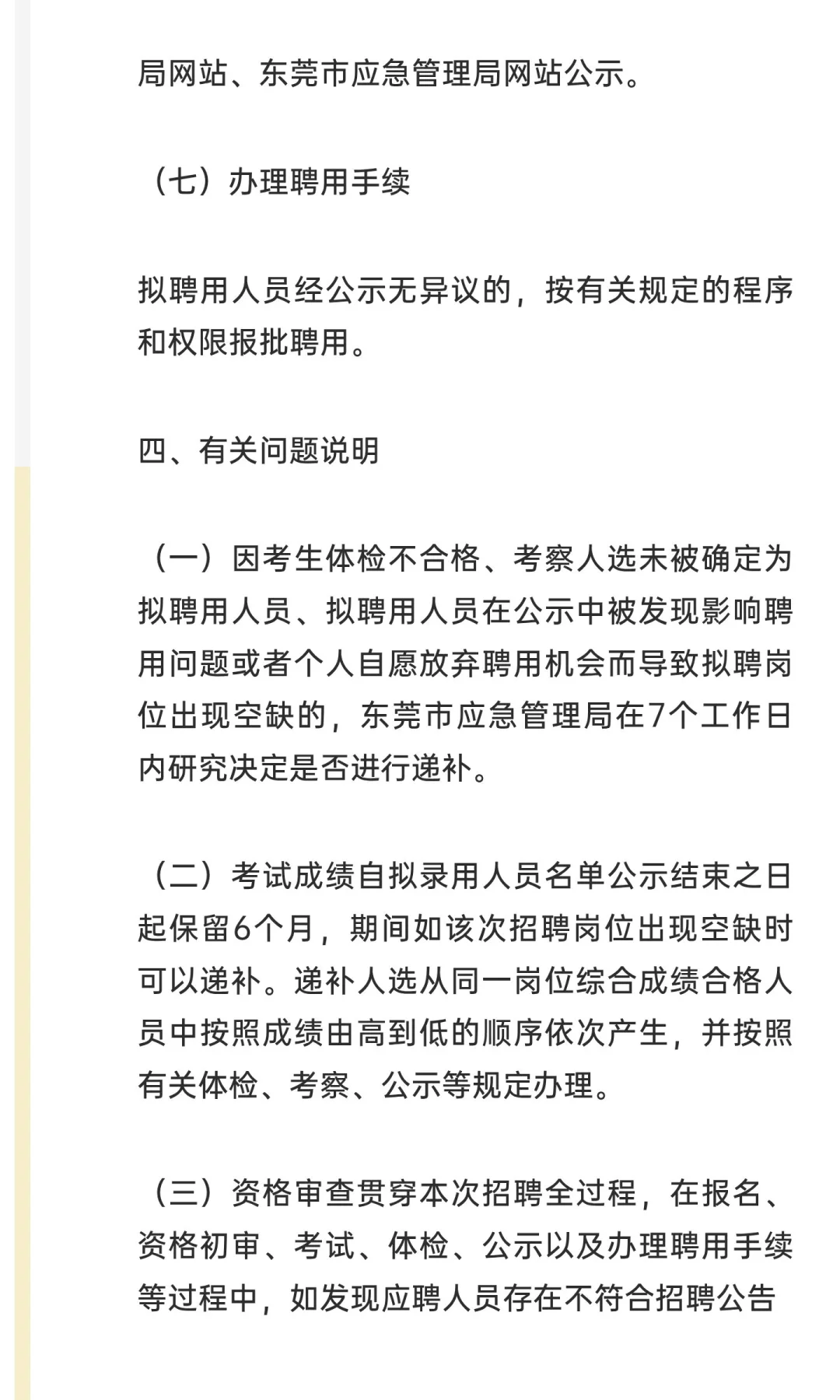 局网站、东莞市应急管理局网站公示。

（七）办理聘用手续

拟聘用人员经公示无异议的，按有关规定的程序和权限报批聘用。

四、有关问题说明

（一）因考生体检不合格、考察人选未被确定为拟聘用人员、拟聘用人员在公示中被发现影响聘用问题或者个人自愿放弃聘用机会而导致拟聘岗位出现空缺的，东莞市应急管理局在7个工作日内研究决定是否进行递补。

（二）考试成绩自拟录用人员名单公示结束之日起保留6个月，期间如该次招聘岗位出现空缺时可以递补。递补人选从同一岗位综合成绩合格人员中按照成绩由高到低的顺序依次产生，并按照有关体检、考察、公示等规定办理。

（三）资格审查贯穿本次招聘全过程，在报名、资格初审、考试、体检、公示以及办理聘用手续等过程中，如发现应聘人员存在不符合招聘公告